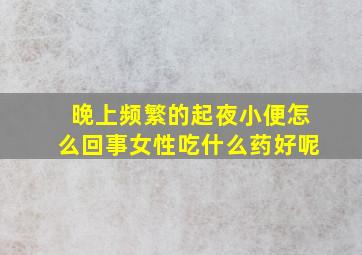 晚上频繁的起夜小便怎么回事女性吃什么药好呢